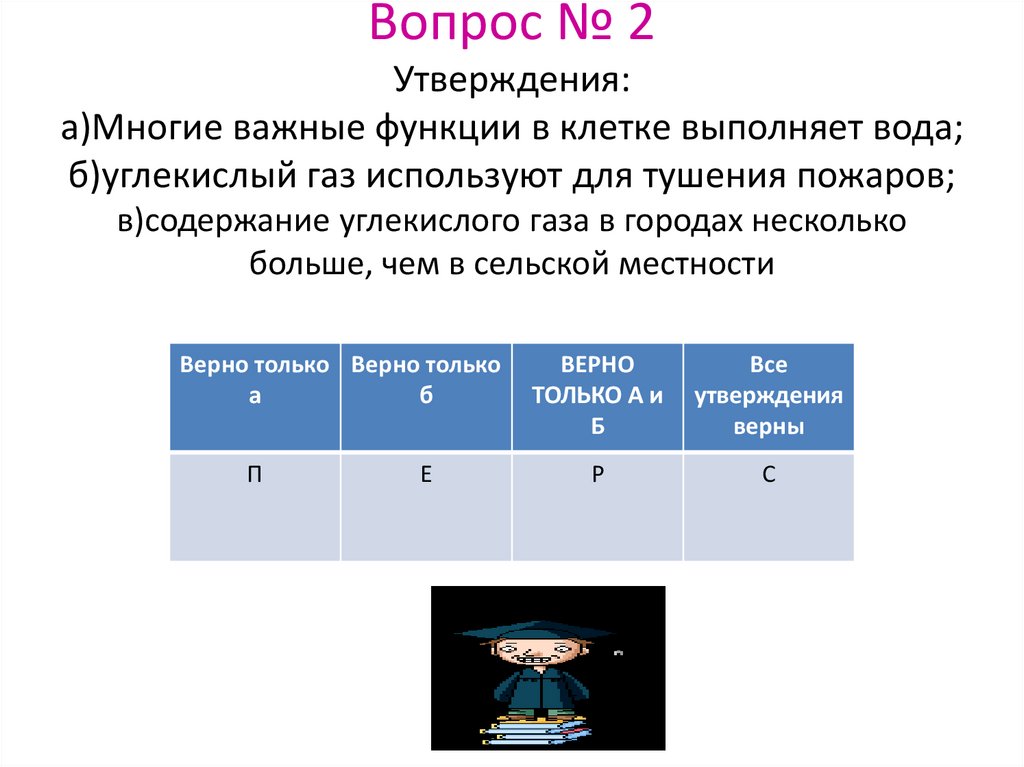 Вопрос № 2

Утверждения:
а)Многие важные функции в клетке выполняет вода;
б)углекислый газ используют для тушения пожаров;
в)содержание углекислого газа в городах несколько больше, чем в сельской местности

| Верно только а | Верно только б | ВЕРНО ТОЛЬКО А и Б | Все утверждения верны |
|---|---|---|---|
| П | Е | Р | С |